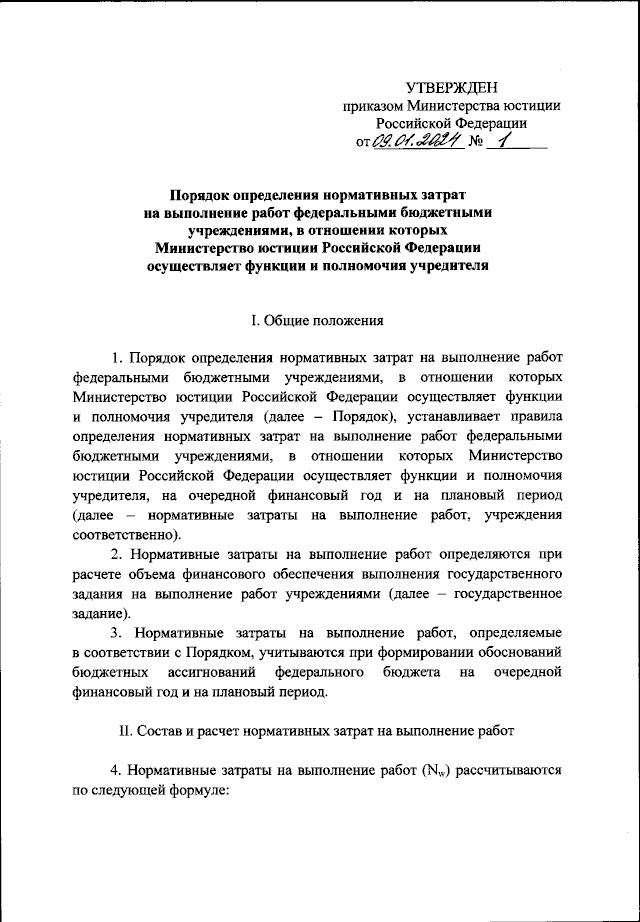 УТВЕРЖДЕН
приказом Министерства юстиции
Российской Федерации
от 09.01.2024 № 1

Порядок определения нормативных затрат на выполнение работ федеральными бюджетными учреждениями, в отношении которых Министерство юстиции Российской Федерации осуществляет функции и полномочия учредителя

I. Общие положения

1. Порядок определения нормативных затрат на выполнение работ федеральными бюджетными учреждениями, в отношении которых Министерство юстиции Российской Федерации осуществляет функции и полномочия учредителя (далее – Порядок), устанавливает правила определения нормативных затрат на выполнение работ федеральными бюджетными учреждениями, в отношении которых Министерство юстиции Российской Федерации осуществляет функции и полномочия учредителя, на очередной финансовый год и на плановый период (далее – нормативные затраты на выполнение работ, учреждения соответственно).

2. Нормативные затраты на выполнение работ определяются при расчете объема финансового обеспечения выполнения государственного задания на выполнение работ учреждениями (далее – государственное задание).

3. Нормативные затраты на выполнение работ, определяемые в соответствии с Порядком, учитываются при формировании обоснований бюджетных ассигнований федерального бюджета на очередной финансовый год и на плановый период.

II. Состав и расчет нормативных затрат на выполнение работ

4. Нормативные затраты на выполнение работ ($N_w$) рассчитываются по следующей формуле: